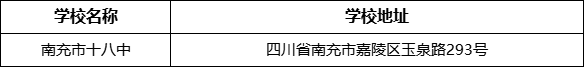 | 学校名称 | 学校地址 |
|---|---|
| 南充市十八中 | 四川省南充市嘉陵区玉泉路293号 |